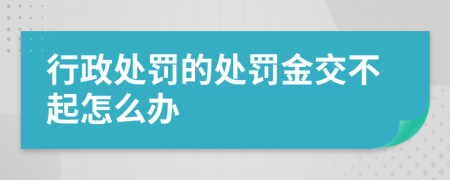 行政处罚的处罚金交不起怎么办